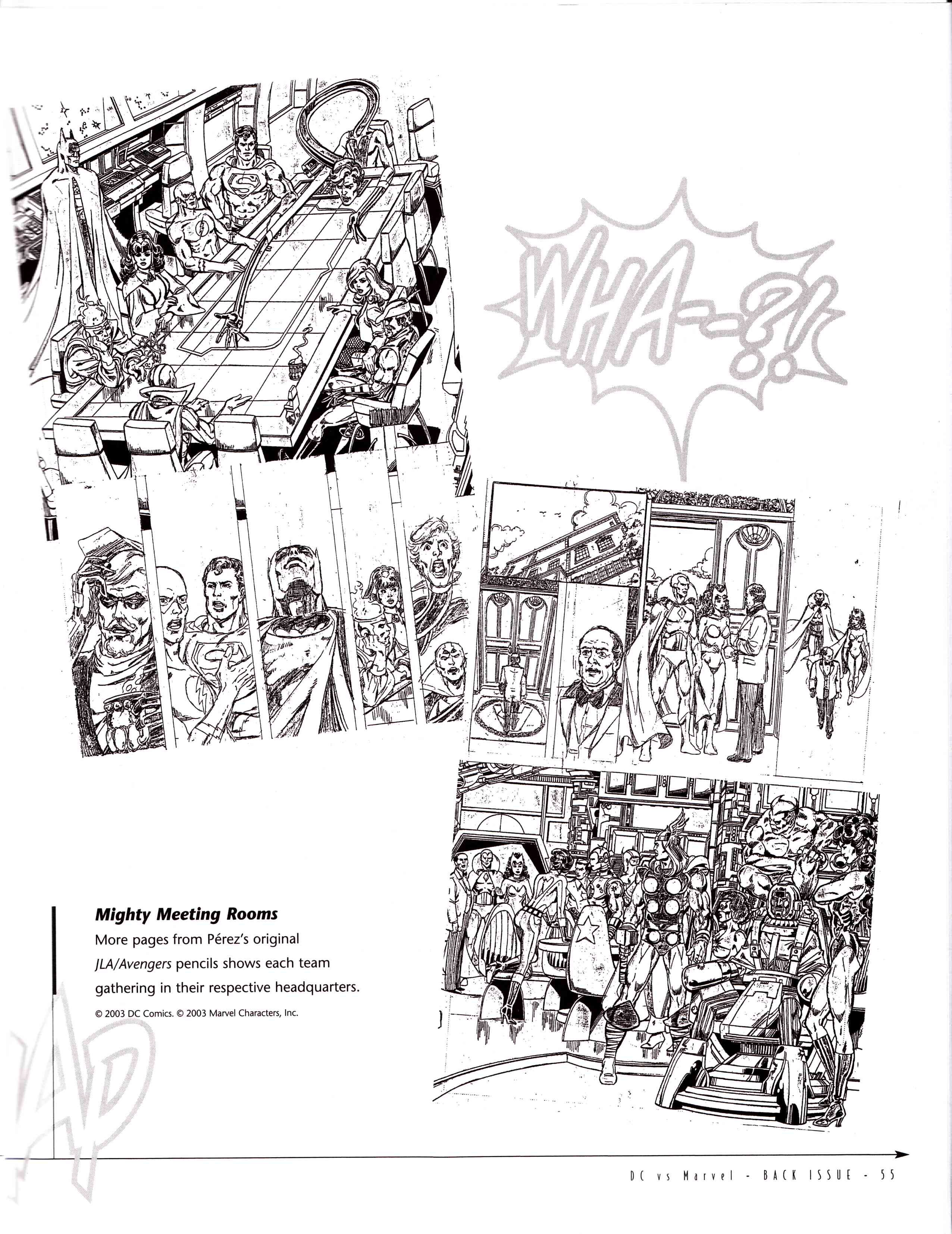 WHA--?!

Mighty Meeting Rooms

More pages from Pérez's original JLA/Avengers pencils shows each team gathering in their respective headquarters.

© 2003 DC Comics. © 2003 Marvel Characters, Inc.

DC vs Marvel - BACK ISSUE - 55